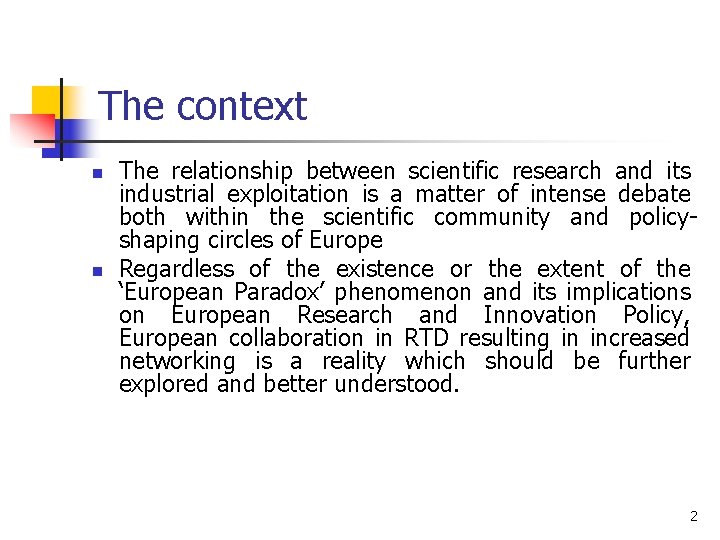 The context

• The relationship between scientific research and its industrial exploitation is a matter of intense debate both within the scientific community and policy-shaping circles of Europe
• Regardless of the existence or the extent of the 'European Paradox' phenomenon and its implications on European Research and Innovation Policy, European collaboration in RTD resulting in increased networking is a reality which should be further explored and better understood.

2